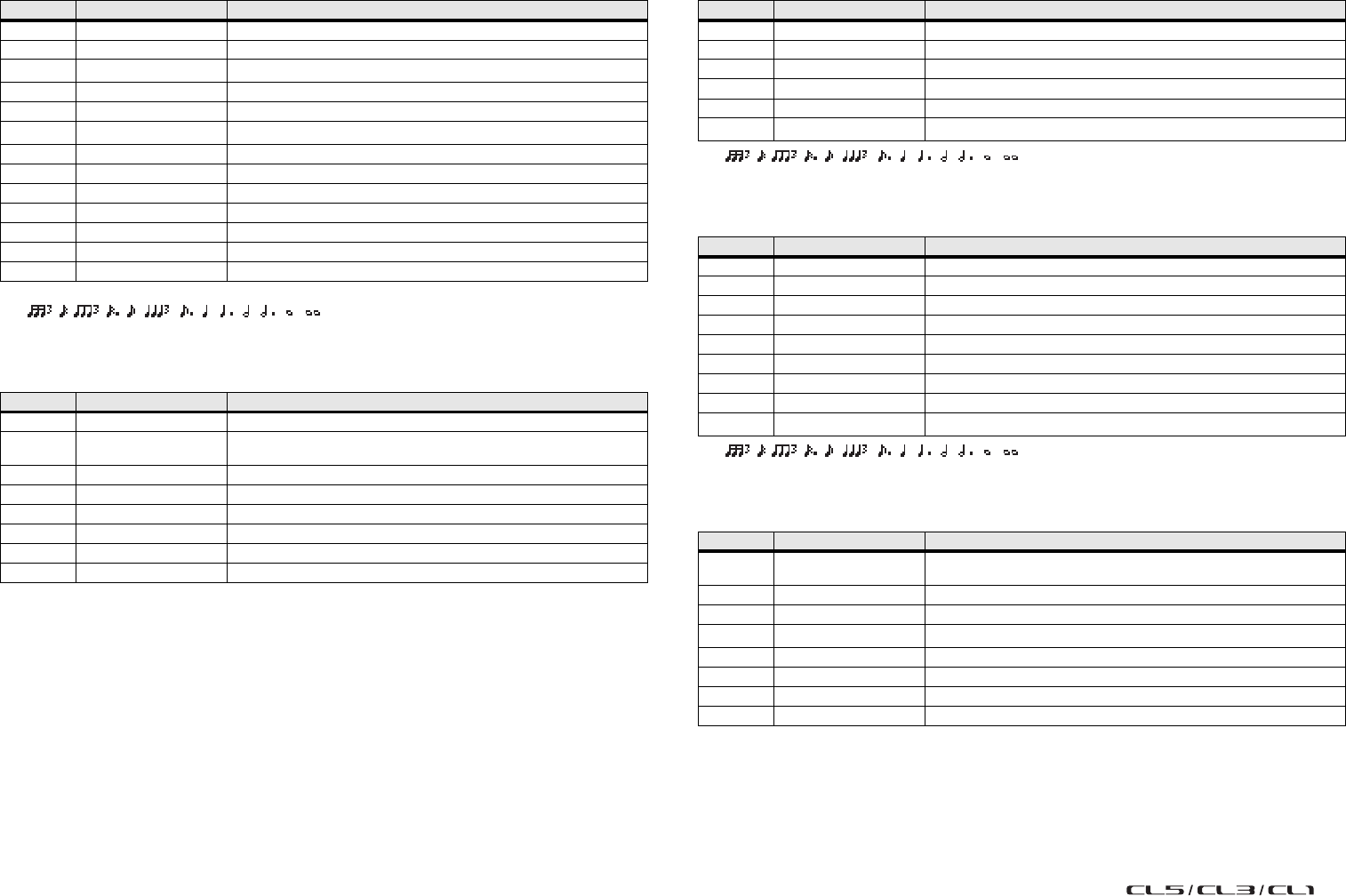 CL5/CL3/CL1